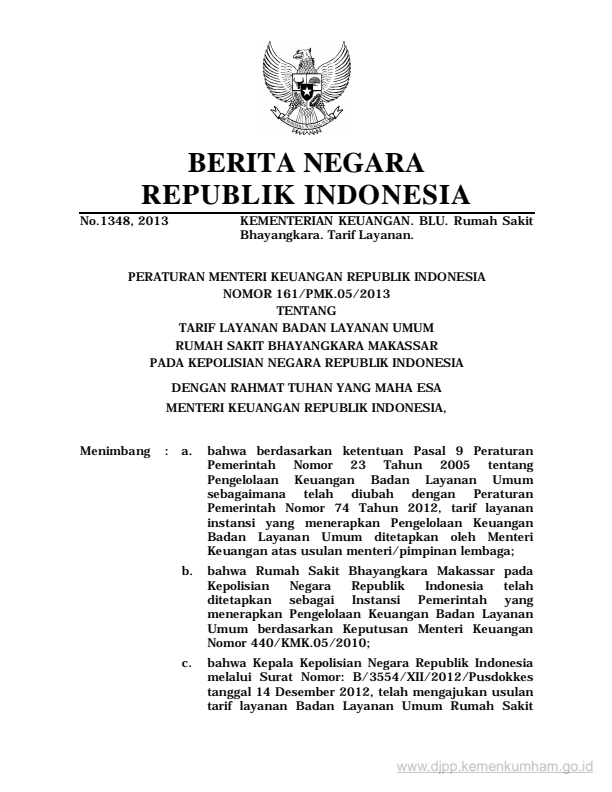 BERITA NEGARA
REPUBLIK INDONESIA

No.1348, 2013 KEMENTERIAN KEUANGAN. BLU. Rumah Sakit Bhayangkara. Tarif Layanan.

PERATURAN MENTERI KEUANGAN REPUBLIK INDONESIA
NOMOR 161/PMK.05/2013
TENTANG
TARIF LAYANAN BADAN LAYANAN UMUM
RUMAH SAKIT BHAYANGKARA MAKASSAR
PADA KEPOLISIAN NEGARA REPUBLIK INDONESIA

DENGAN RAHMAT TUHAN YANG MAHA ESA
MENTERI KEUANGAN REPUBLIK INDONESIA,

Menimbang : a. bahwa berdasarkan ketentuan Pasal 9 Peraturan Pemerintah Nomor 23 Tahun 2005 tentang Pengelolaan Keuangan Badan Layanan Umum sebagaimana telah diubah dengan Peraturan Pemerintah Nomor 74 Tahun 2012, tarif layanan instansi yang menerapkan Pengelolaan Keuangan Badan Layanan Umum ditetapkan oleh Menteri Keuangan atas usulan menteri/pimpinan lembaga;

b. bahwa Rumah Sakit Bhayangkara Makassar pada Kepolisian Negara Republik Indonesia telah ditetapkan sebagai Instansi Pemerintah yang menerapkan Pengelolaan Keuangan Badan Layanan Umum berdasarkan Keputusan Menteri Keuangan Nomor 440/KMK.05/2010;

c. bahwa Kepala Kepolisian Negara Republik Indonesia melalui Surat Nomor: B/3554/XII/2012/Pusdokkes tanggal 14 Desember 2012, telah mengajukan usulan tarif layanan Badan Layanan Umum Rumah Sakit

www.djpp.kemenkumham.go.id